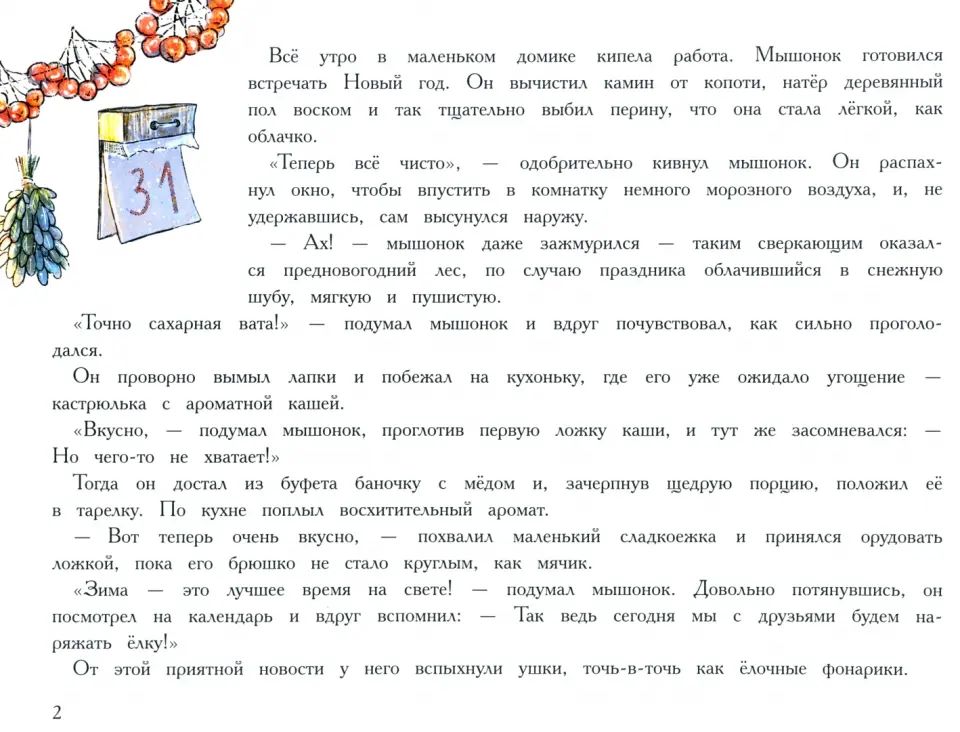 31

Всё утро в маленьком домике кипела работа. Мышонок готовился встречать Новый год. Он вычистил камин от копоти, натёр деревянный пол воском и так тщательно выбил перину, что она стала лёгкой, как облачко.

«Теперь всё чисто», — одобрительно кивнул мышонок. Он распахнул окно, чтобы впустить в комнатку немного морозного воздуха, и, не удержавшись, сам высунулся наружу.

— Ах! — мышонок даже зажмурился — таким сверкающим оказался предновогодний лес, по случаю праздника облачившийся в снежную шубу, мягкую и пушистую.

«Точно сахарная вата!» — подумал мышонок и вдруг почувствовал, как сильно проголодался.

Он проворно вымыл лапки и побежал на кухоньку, где его уже ожидало угощение — кастрюлька с ароматной кашей.

«Вкусно, — подумал мышонок, проглотив первую ложку каши, и тут же засомневался: — Но чего-то не хватает!»

Тогда он достал из буфета баночку с мёдом и, зачерпнув щедрую порцию, положил её в тарелку. По кухне поплыл восхитительный аромат.

— Вот теперь очень вкусно, — похвалил маленький сладкоежка и принялся орудовать ложкой, пока его брюшко не стало круглым, как мячик.

«Зима — это лучшее время на свете! — подумал мышонок. Довольно потянувшись, он посмотрел на календарь и вдруг вспомнил: — Так ведь сегодня мы с друзьями будем наряжать ёлку!»

От этой приятной новости у него вспыхнули ушки, точь-в-точь как ёлочные фонарики.

2